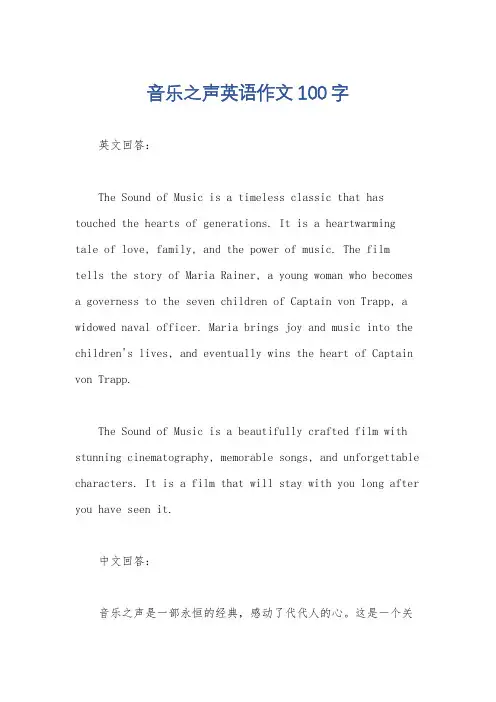 音乐之声英语作文100字

英文回答：

The Sound of Music is a timeless classic that has touched the hearts of generations. It is a heartwarming tale of love, family, and the power of music. The film tells the story of Maria Rainer, a young woman who becomes a governess to the seven children of Captain von Trapp, a widowed naval officer. Maria brings joy and music into the children's lives, and eventually wins the heart of Captain von Trapp.

The Sound of Music is a beautifully crafted film with stunning cinematography, memorable songs, and unforgettable characters. It is a film that will stay with you long after you have seen it.

中文回答：

音乐之声是一部永恒的经典，感动了代代人的心。这是一个关